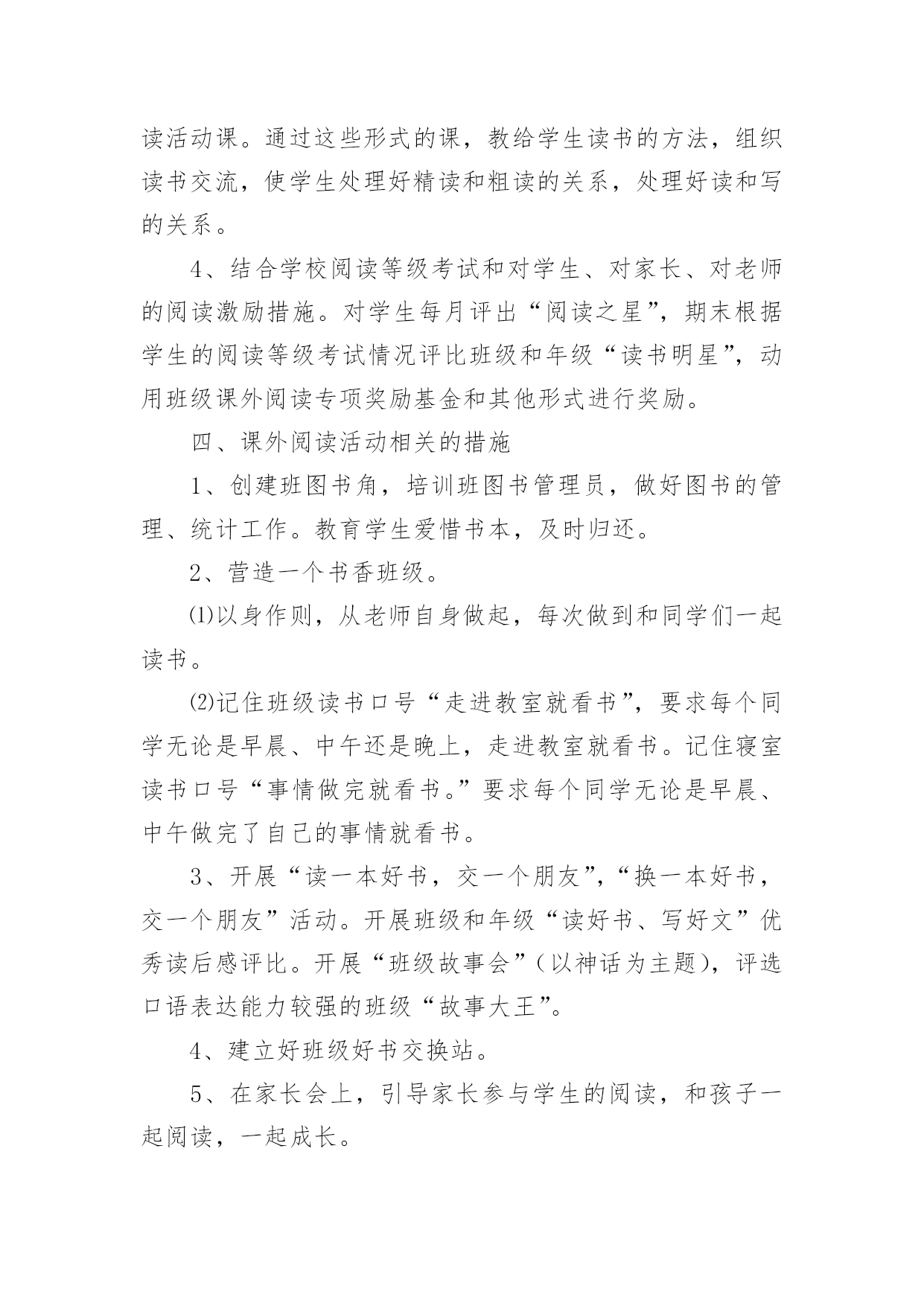 读活动课。通过这些形式的课，教给学生读书的方法，组织读书交流，使学生处理好精读和粗读的关系，处理好读和写的关系。

4、结合学校阅读等级考试和对学生、对家长、对老师的阅读激励措施。对学生每月评出“阅读之星”，期末根据学生的阅读等级考试情况评比班级和年级“读书明星”，动用班级课外阅读专项奖励基金和其他形式进行奖励。

四、课外阅读活动相关的措施

1、创建班图书角，培训班图书管理员，做好图书的管理、统计工作。教育学生爱惜书本，及时归还。

2、营造一个书香班级。

⑴以身作则，从老师自身做起，每次做到和同学们一起读书。

⑵记住班级读书口号“走进教室就看书”，要求每个同学无论是早晨、中午还是晚上，走进教室就看书。记住寝室读书口号“事情做完就看书。”要求每个同学无论是早晨、中午做完了自己的事情就看书。

3、开展“读一本好书，交一个朋友”，“换一本好书，交一个朋友”活动。开展班级和年级“读好书、写好文”优秀读后感评比。开展“班级故事会”(以神话为主题)，评选口语表达能力较强的班级“故事大王”。

4、建立好班级好书交换站。

5、在家长会上，引导家长参与学生的阅读，和孩子一起阅读，一起成长。